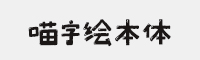 喵字绘本体